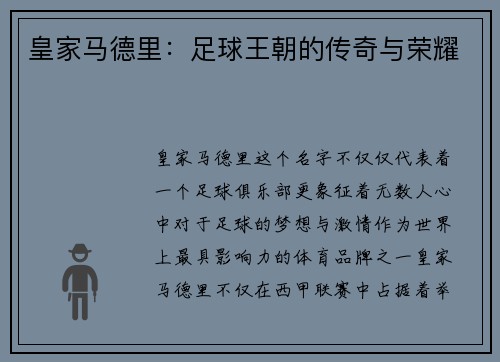 皇家马德里：足球王朝的传奇与荣耀

皇家马德里这个名字不仅仅代表着一个足球俱乐部更象征着无数人心中对于足球的梦想与激情作为世界上最具影响力的体育品牌之一皇家马德里不仅在西甲联赛中占据着举